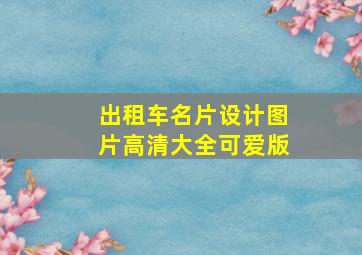 出租车名片设计图片高清大全可爱版